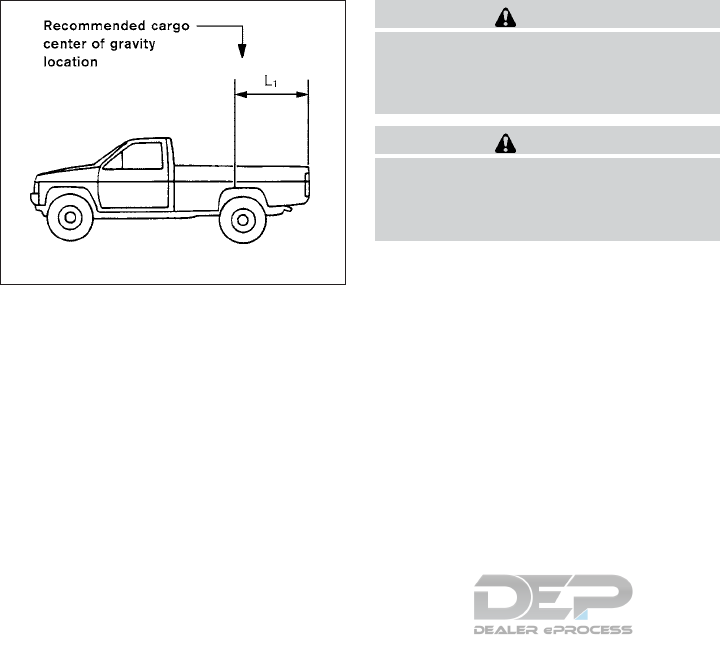 Recommended cargo center of gravity location

$L_1$

DEP
DEALER ePROCESS